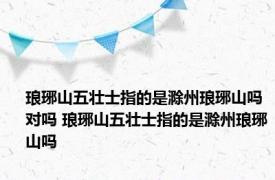 琅琊山五壮士指的是滁州琅琊山吗对吗 琅琊山五壮士指的是滁州琅琊山吗